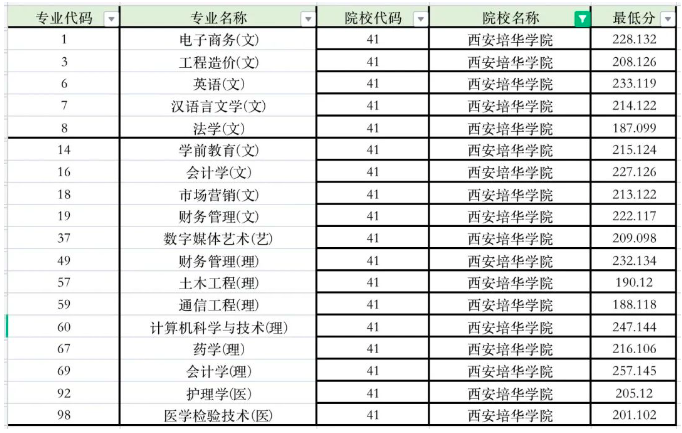 | 专业代码 | 专业名称 | 院校代码 | 院校名称 | 最低分 |
|---|---|---|---|---|
| 1 | 电子商务(文) | 41 | 西安培华学院 | 228.132 |
| 3 | 工程造价(文) | 41 | 西安培华学院 | 208.126 |
| 6 | 英语(文) | 41 | 西安培华学院 | 233.119 |
| 7 | 汉语言文学(文) | 41 | 西安培华学院 | 214.122 |
| 8 | 法学(文) | 41 | 西安培华学院 | 187.099 |
| 14 | 学前教育(文) | 41 | 西安培华学院 | 215.124 |
| 16 | 会计学(文) | 41 | 西安培华学院 | 227.126 |
| 18 | 市场营销(文) | 41 | 西安培华学院 | 213.122 |
| 19 | 财务管理(文) | 41 | 西安培华学院 | 222.117 |
| 37 | 数字媒体艺术(艺) | 41 | 西安培华学院 | 209.098 |
| 49 | 财务管理(理) | 41 | 西安培华学院 | 232.134 |
| 57 | 土木工程(理) | 41 | 西安培华学院 | 190.12 |
| 59 | 通信工程(理) | 41 | 西安培华学院 | 188.118 |
| 60 | 计算机科学与技术(理) | 41 | 西安培华学院 | 247.144 |
| 67 | 药学(理) | 41 | 西安培华学院 | 216.106 |
| 69 | 会计学(理) | 41 | 西安培华学院 | 257.145 |
| 92 | 护理学(医) | 41 | 西安培华学院 | 205.12 |
| 98 | 医学检验技术(医) | 41 | 西安培华学院 | 201.102 |